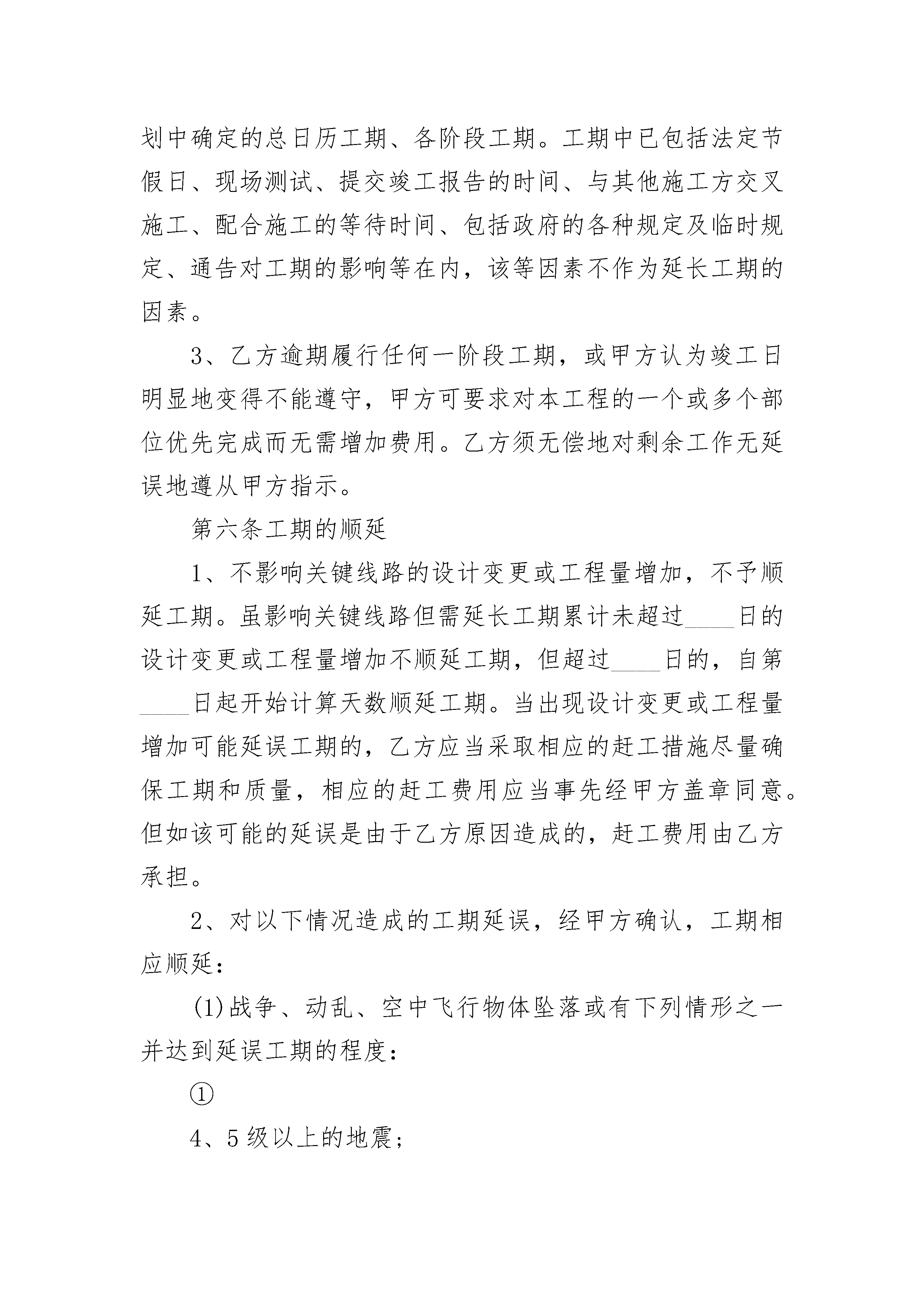 划中确定的总日历工期、各阶段工期。工期中已包括法定节假日、现场测试、提交竣工报告的时间、与其他施工方交叉施工、配合施工的等待时间、包括政府的各种规定及临时规定、通告对工期的影响等在内，该等因素不作为延长工期的因素。

3、乙方逾期履行任何一阶段工期，或甲方认为竣工日明显地变得不能遵守，甲方可要求对本工程的一个或多个部位优先完成而无需增加费用。乙方须无偿地对剩余工作无延误地遵从甲方指示。

第六条工期的顺延

1、不影响关键线路的设计变更或工程量增加，不予顺延工期。虽影响关键线路但需延长工期累计未超过____日的设计变更或工程量增加不顺延工期，但超过____日的，自第____日起开始计算天数顺延工期。当出现设计变更或工程量增加可能延误工期的，乙方应当采取相应的赶工措施尽量确保工期和质量，相应的赶工费用应当事先经甲方盖章同意。但如该可能的延误是由于乙方原因造成的，赶工费用由乙方承担。

2、对以下情况造成的工期延误，经甲方确认，工期相应顺延：

(1)战争、动乱、空中飞行物体坠落或有下列情形之一并达到延误工期的程度：

①

4、5级以上的地震；